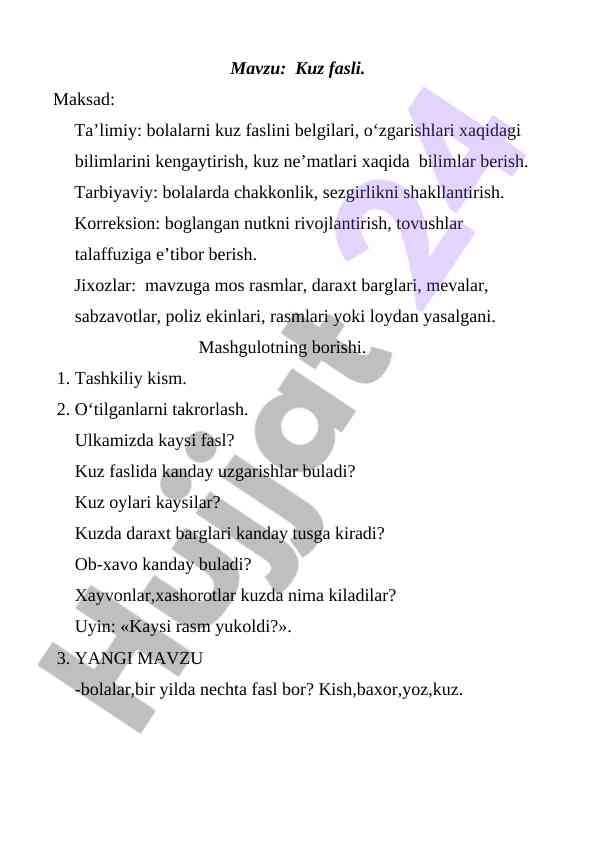 Mavzu: Kuz fasli.

Maksad:

Ta’limiy: bolalarni kuz faslini belgilari, o‘zgarishlari xaqidagi bilimlarini kengaytirish, kuz ne’matlari xaqida bilimlar berish.

Tarbiyaviy: bolalarda chakkonlik, sezgirlikni shakllantirish.

Korreksion: boglangan nutkni rivojlantirish, tovushlar talaffuziga e’tibor berish.

Jixozlar: mavzuga mos rasmlar, daraxt barglari, mevalar, sabzavotlar, poliz ekinlari, rasmlari yoki loydan yasalgani.

Mashgulotning borishi.

1. Tashkiliy kism.
2. O‘tilganlarni takrorlash.

Ulkamizda kaysi fasl?

Kuz faslida kanday uzgarishlar buladi?

Kuz oylari kaysilar?

Kuzda daraxt barglari kanday tusga kiradi?

Ob-xavo kanday buladi?

Xayvonlar,xashorotlar kuzda nima kiladilar?

Uyin: «Kaysi rasm yukoldi?».

3. YANGI MAVZU

-bolalar,bir yilda nechta fasl bor? Kish,baxor,yoz,kuz.

Hujjat 24